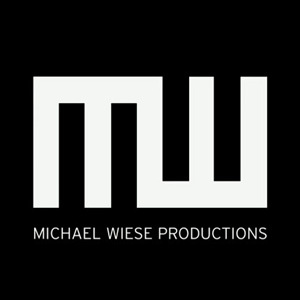 MW

MICHAEL WIESE PRODUCTIONS